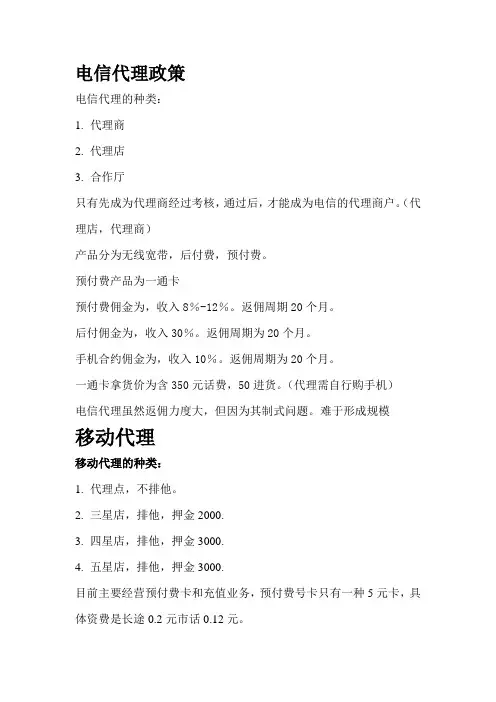 电信代理政策

电信代理的种类：

1. 代理商

2. 代理店

3. 合作厅

只有先成为代理商经过考核，通过后，才能成为电信的代理商户。（代理店，代理商）

产品分为无线宽带，后付费，预付费。

预付费产品为一通卡

预付费佣金为，收入 8%-12%。返佣周期 20 个月。

后付佣金为，收入 30%。返佣周期为 20 个月。

手机合约佣金为，收入 10%。返佣周期为 20 个月。

一通卡拿货价为含 350 元话费，50 进货。（代理需自行购手机）

电信代理虽然返佣力度大，但因为其制式问题。难于形成规模

移动代理

移动代理的种类：

1. 代理点，不排他。

2. 三星店，排他，押金 2000.

3. 四星店，排他，押金 3000.

4. 五星店，排他，押金 3000.

目前主要经营预付费卡和充值业务，预付费号卡只有一种 5 元卡，具体资费是长途 0.2 元市话 0.12 元。